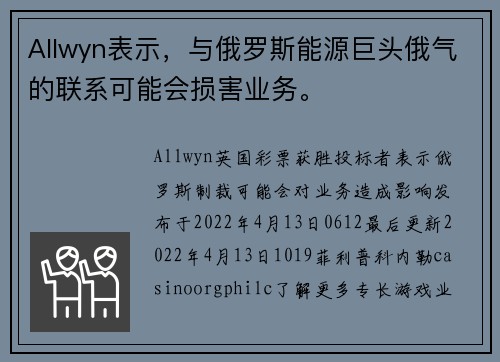 Allwyn表示，与俄罗斯能源巨头俄气的联系可能会损害业务。

Allwyn英国彩票获胜投标者表示俄罗斯制裁可能会对业务造成影响发布于2022年4月13日0612最后更新2022年4月13日1019菲利普科内勒casinoorgphilc了解更多专长游戏业